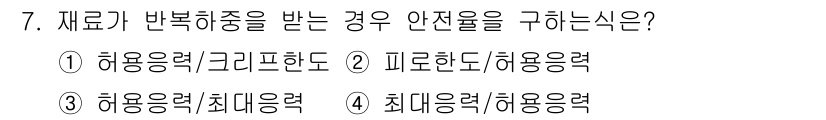 7. 재료가 반복하중을 받는 경우 안전율을 구하는식은?

① 허용응력/크리프한도 ② 피로한도/허용응력

③ 허용응력/최대응력 ④ 최대응력/허용응력